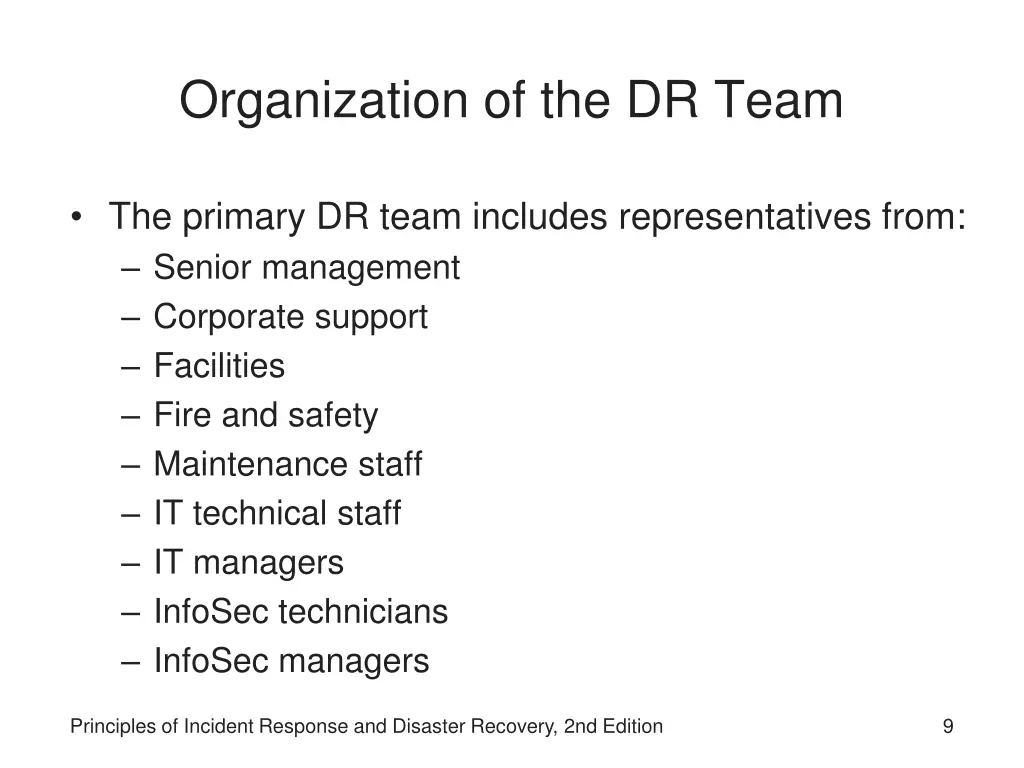 Organization of the DR Team

• The primary DR team includes representatives from:
– Senior management
– Corporate support
– Facilities
– Fire and safety
– Maintenance staff
– IT technical staff
– IT managers
– InfoSec technicians
– InfoSec managers

Principles of Incident Response and Disaster Recovery, 2nd Edition

9